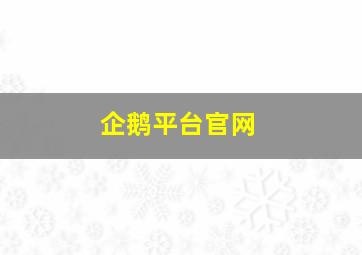 企鹅平台官网